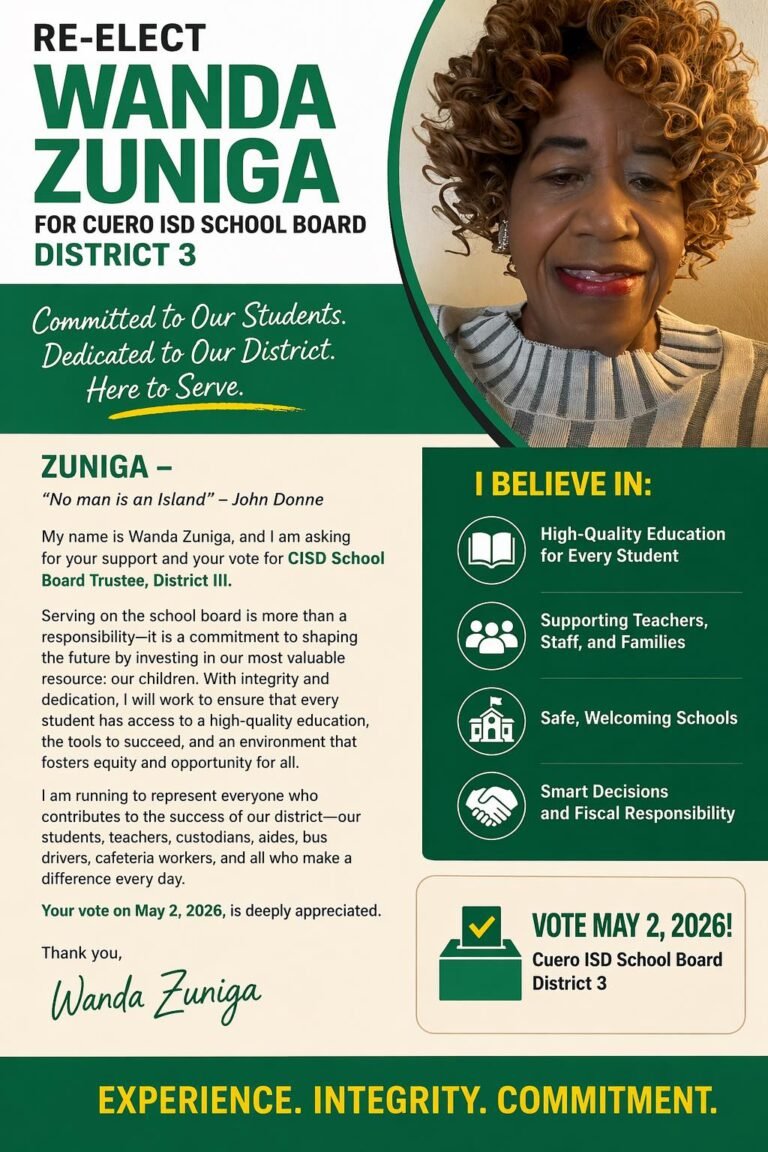 RE-ELECT
WANDA ZUNIGA
FOR CUERO ISD SCHOOL BOARD
DISTRICT 3

Committed to Our Students.
Dedicated to Our District.
Here to Serve.

ZUNIGA –
"No man is an Island" – John Donne

My name is Wanda Zuniga, and I am asking for your support and your vote for CISD School Board Trustee, District III.

Serving on the school board is more than a responsibility—it is a commitment to shaping the future by investing in our most valuable resource: our children. With integrity and dedication, I will work to ensure that every student has access to a high-quality education, the tools to succeed, and an environment that fosters equity and opportunity for all.

I am running to represent everyone who contributes to the success of our district—our students, teachers, custodians, aides, bus drivers, cafeteria workers, and all who make a difference every day.

Your vote on May 2, 2026, is deeply appreciated.

Thank you,

Wanda Zuniga

I BELIEVE IN:

High-Quality Education for Every Student

Supporting Teachers, Staff, and Families

Safe, Welcoming Schools

Smart Decisions and Fiscal Responsibility

VOTE MAY 2, 2026!
Cuero ISD School Board
District 3

EXPERIENCE. INTEGRITY. COMMITMENT.